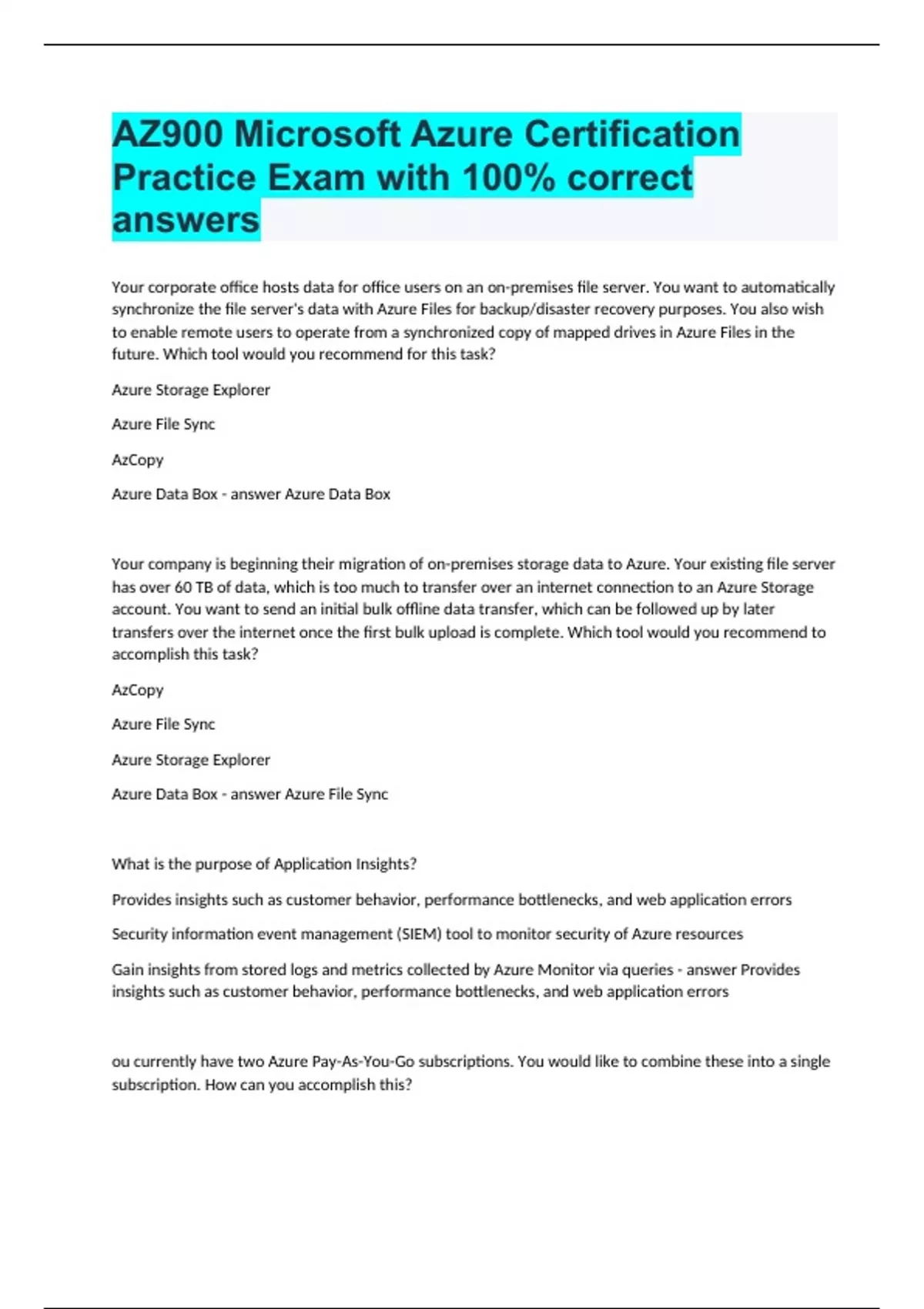 AZ900 Microsoft Azure Certification Practice Exam with 100% correct answers

Your corporate office hosts data for office users on an on-premises file server. You want to automatically synchronize the file server's data with Azure Files for backup/disaster recovery purposes. You also wish to enable remote users to operate from a synchronized copy of mapped drives in Azure Files in the future. Which tool would you recommend for this task?

Azure Storage Explorer

Azure File Sync

AzCopy

Azure Data Box - answer Azure Data Box

Your company is beginning their migration of on-premises storage data to Azure. Your existing file server has over 60 TB of data, which is too much to transfer over an internet connection to an Azure Storage account. You want to send an initial bulk offline data transfer, which can be followed up by later transfers over the internet once the first bulk upload is complete. Which tool would you recommend to accomplish this task?

AzCopy

Azure File Sync

Azure Storage Explorer

Azure Data Box - answer Azure File Sync

What is the purpose of Application Insights?

Provides insights such as customer behavior, performance bottlenecks, and web application errors

Security information event management (SIEM) tool to monitor security of Azure resources

Gain insights from stored logs and metrics collected by Azure Monitor via queries - answer Provides insights such as customer behavior, performance bottlenecks, and web application errors

ou currently have two Azure Pay-As-You-Go subscriptions. You would like to combine these into a single subscription. How can you accomplish this?